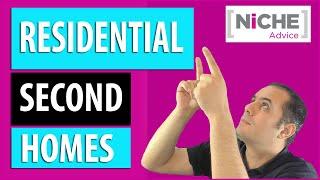 RESIDENTIAL
SECOND
HOMES

[NiCHE]
Advice